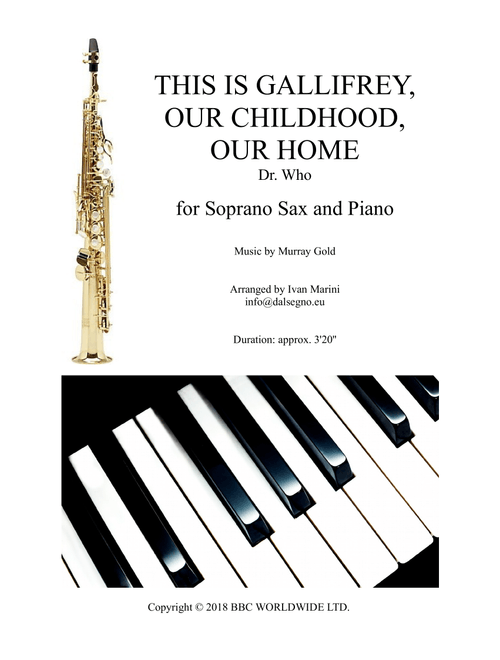 THIS IS GALLIFREY, OUR CHILDHOOD, OUR HOME
Dr. Who

for Soprano Sax and Piano

Music by Murray Gold

Arranged by Ivan Marini
info@dalsegno.eu

Duration: approx. 3'20"

Copyright © 2018 BBC WORLDWIDE LTD.